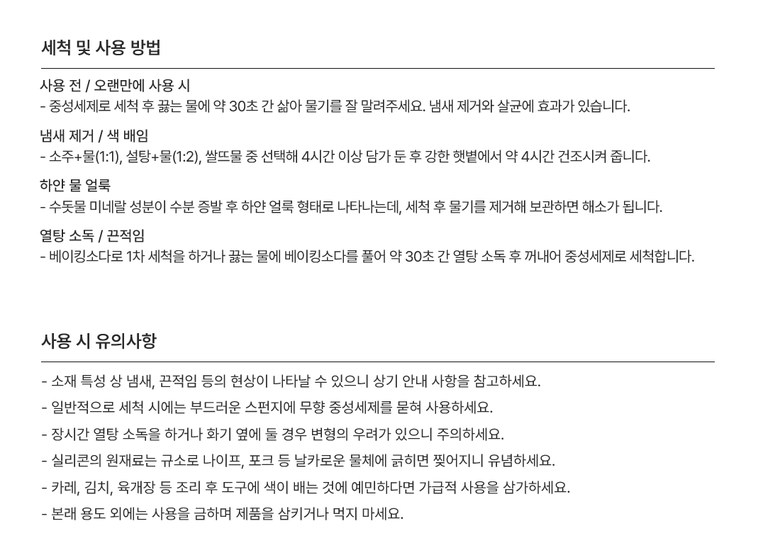 세척 및 사용 방법

사용 전 / 오랜만에 사용 시
- 중성세제로 세척 후 끓는 물에 약 30초 간 삶아 물기를 잘 말려주세요. 냄새 제거와 살균에 효과가 있습니다.

냄새 제거 / 색 배임
- 소주+물(1:1), 설탕+물(1:2), 쌀뜨물 중 선택해 4시간 이상 담가 둔 후 강한 햇볕에서 약 4시간 건조시켜 줍니다.

하얀 물 얼룩
- 수돗물 미네랄 성분이 수분 증발 후 하얀 얼룩 형태로 나타나는데, 세척 후 물기를 제거해 보관하면 해소가 됩니다.

열탕 소독 / 끈적임
- 베이킹소다로 1차 세척을 하거나 끓는 물에 베이킹소다를 풀어 약 30초 간 열탕 소독 후 꺼내어 중성세제로 세척합니다.

사용 시 유의사항

- 소재 특성 상 냄새, 끈적임 등의 현상이 나타날 수 있으니 상기 안내 사항을 참고하세요.
- 일반적으로 세척 시에는 부드러운 스펀지에 무향 중성세제를 묻혀 사용하세요.
- 장시간 열탕 소독을 하거나 화기 옆에 둘 경우 변형의 우려가 있으니 주의하세요.
- 실리콘의 원재료는 규소로 나이프, 포크 등 날카로운 물체에 긁히면 찢어지니 유념하세요.
- 카레, 김치, 육개장 등 조리 후 도구에 색이 배는 것에 예민하다면 가급적 사용을 삼가하세요.
- 본래 용도 외에는 사용을 금하며 제품을 삼키거나 먹지 마세요.